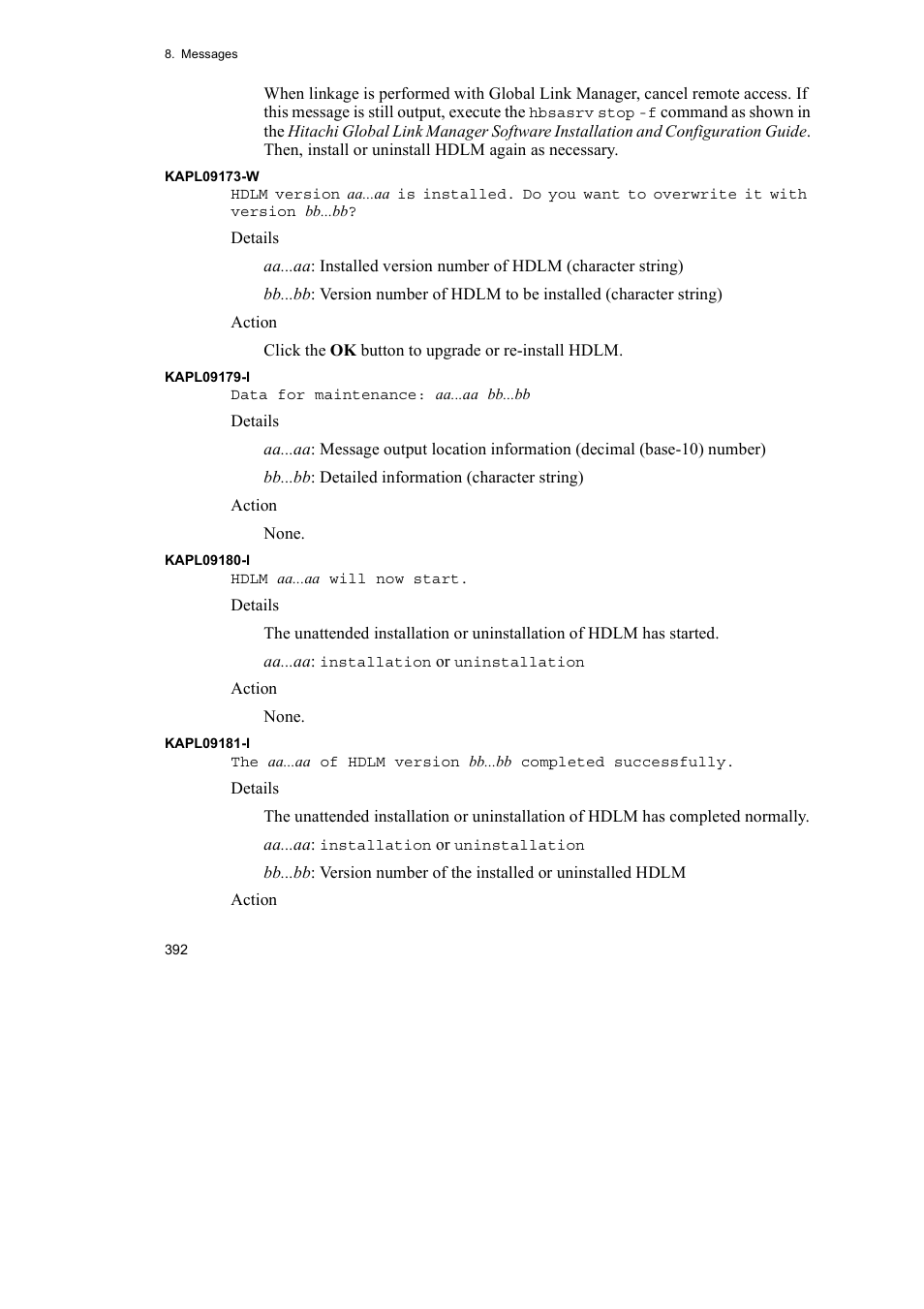 8. Messages

When linkage is performed with Global Link Manager, cancel remote access. If this message is still output, execute the hbsasrv stop -f command as shown in the Hitachi Global Link Manager Software Installation and Configuration Guide. Then, install or uninstall HDLM again as necessary.

KAPL09173-W

HDLM version aa...aa is installed. Do you want to overwrite it with version bb...bb?

Details

aa...aa: Installed version number of HDLM (character string)

bb...bb: Version number of HDLM to be installed (character string)

Action

Click the OK button to upgrade or re-install HDLM.

KAPL09179-I

Data for maintenance: aa...aa bb...bb

Details

aa...aa: Message output location information (decimal (base-10) number)

bb...bb: Detailed information (character string)

Action

None.

KAPL09180-I

HDLM aa...aa will now start.

Details

The unattended installation or uninstallation of HDLM has started.

aa...aa: installation or uninstallation

Action

None.

KAPL09181-I

The aa...aa of HDLM version bb...bb completed successfully.

Details

The unattended installation or uninstallation of HDLM has completed normally.

aa...aa: installation or uninstallation

bb...bb: Version number of the installed or uninstalled HDLM

Action

392